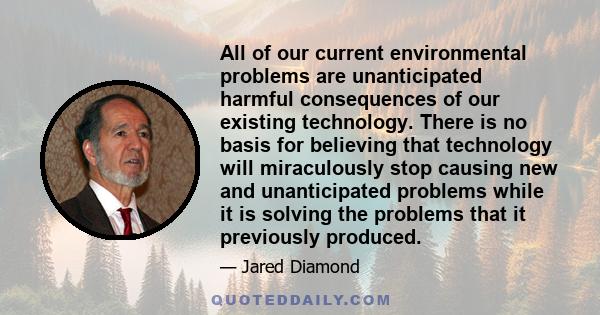 All of our current environmental problems are unanticipated harmful consequences of our existing technology. There is no basis for believing that technology will miraculously stop causing new and unanticipated problems while it is solving the problems that it previously produced.

— Jared Diamond

QUOTEDDAILY.COM